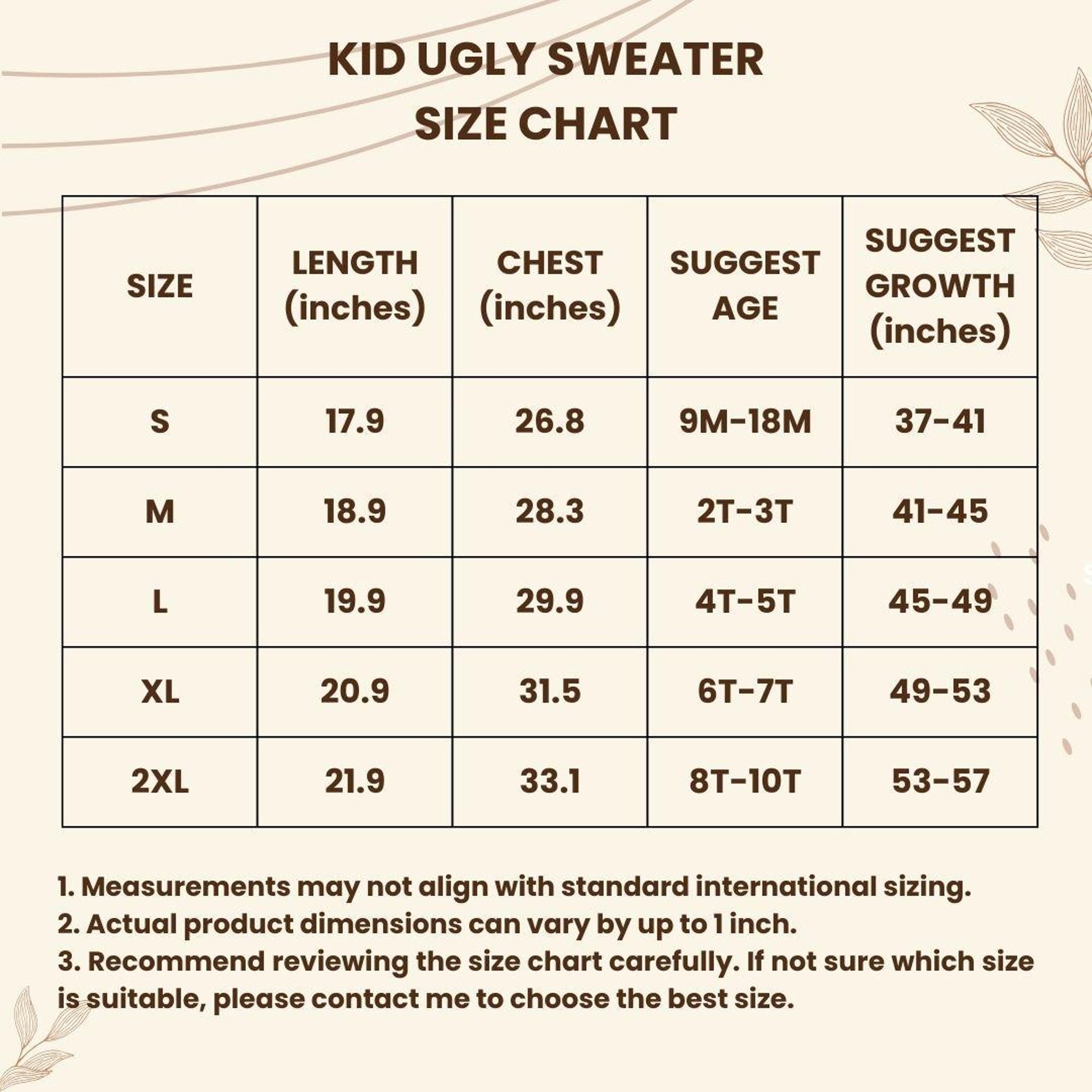 KID UGLY SWEATER
SIZE CHART

| SIZE | LENGTH (inches) | CHEST (inches) | SUGGEST AGE | SUGGEST GROWTH (inches) |
|---|---|---|---|---|
| S | 17.9 | 26.8 | 9M-18M | 37-41 |
| M | 18.9 | 28.3 | 2T-3T | 41-45 |
| L | 19.9 | 29.9 | 4T-5T | 45-49 |
| XL | 20.9 | 31.5 | 6T-7T | 49-53 |
| 2XL | 21.9 | 33.1 | 8T-10T | 53-57 |

1. Measurements may not align with standard international sizing.
2. Actual product dimensions can vary by up to 1 inch.
3. Recommend reviewing the size chart carefully. If not sure which size is suitable, please contact me to choose the best size.